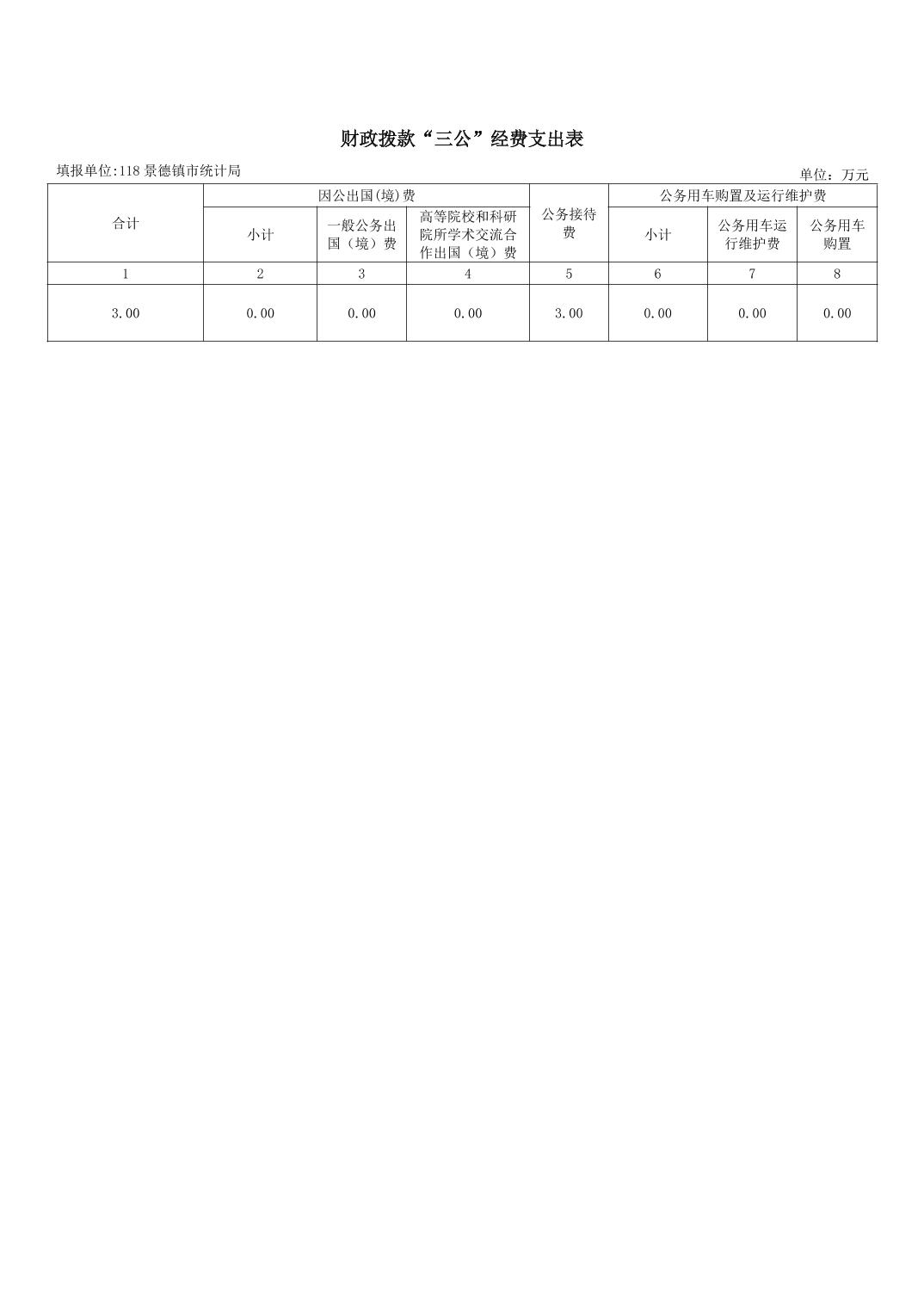 财政拨款“三公”经费支出表

填报单位:118景德镇市统计局

单位：万元

| 合计 | 因公出国(境)费 | | | 公务接待费 | 公务用车购置及运行维护费 | | |
|---|---|---|---|---|---|---|---|
| | 小计 | 一般公务出国（境）费 | 高等院校和科研院所学术交流合作出国（境）费 | | 小计 | 公务用车运行维护费 | 公务用车购置 |
| 1 | 2 | 3 | 4 | 5 | 6 | 7 | 8 |
| 3.00 | 0.00 | 0.00 | 0.00 | 3.00 | 0.00 | 0.00 | 0.00 |